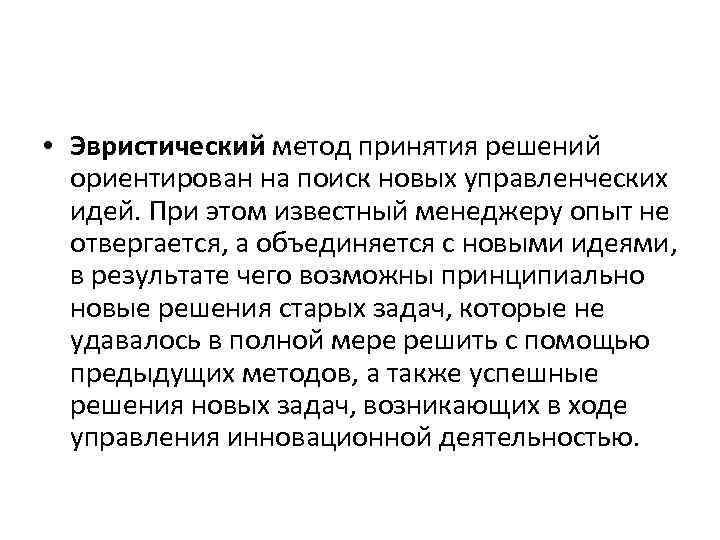 • Эвристический метод принятия решений ориентирован на поиск новых управленческих идей. При этом известный менеджеру опыт не отвергается, а объединяется с новыми идеями, в результате чего возможны принципиально новые решения старых задач, которые не удавалось в полной мере решить с помощью предыдущих методов, а также успешные решения новых задач, возникающих в ходе управления инновационной деятельностью.